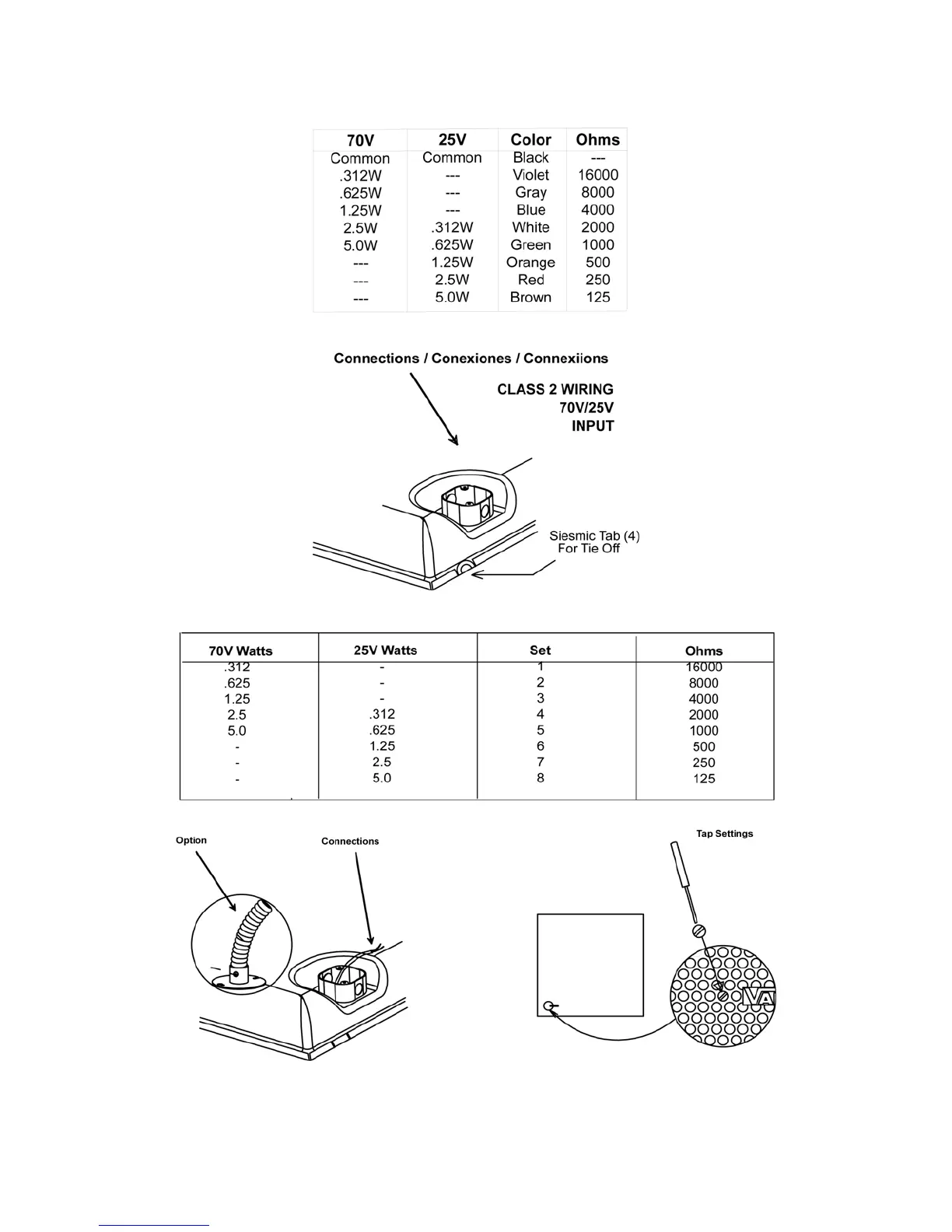 | 70V | 25V | Color | Ohms |
|---|---|---|---|
| Common | Common | Black | --- |
| .312W | --- | Violet | 16000 |
| .625W | --- | Gray | 8000 |
| 1.25W | --- | Blue | 4000 |
| 2.5W | .312W | White | 2000 |
| 5.0W | .625W | Green | 1000 |
| --- | 1.25W | Orange | 500 |
| --- | 2.5W | Red | 250 |
| --- | 5.0W | Brown | 125 |

Connections / Conexiones / Connexiions

CLASS 2 WIRING
70V/25V
INPUT

Siesmic Tab (4)
For Tie Off

| 70V Watts | 25V Watts | Set | Ohms |
|---|---|---|---|
| .312 | - | 1 | 16000 |
| .625 | - | 2 | 8000 |
| 1.25 | - | 3 | 4000 |
| 2.5 | .312 | 4 | 2000 |
| 5.0 | .625 | 5 | 1000 |
| - | 1.25 | 6 | 500 |
| - | 2.5 | 7 | 250 |
| - | 5.0 | 8 | 125 |

Option

Connections

Tap Settings

VA